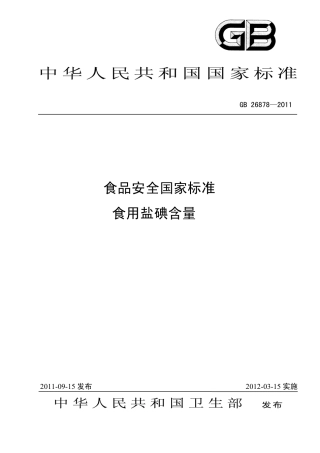 GB

中华人民共和国国家标准

GB 26878—2011

食品安全国家标准
食用盐碘含量

2011-09-15 发布

2012-03-15 实施

中华人民共和国卫生部 发布